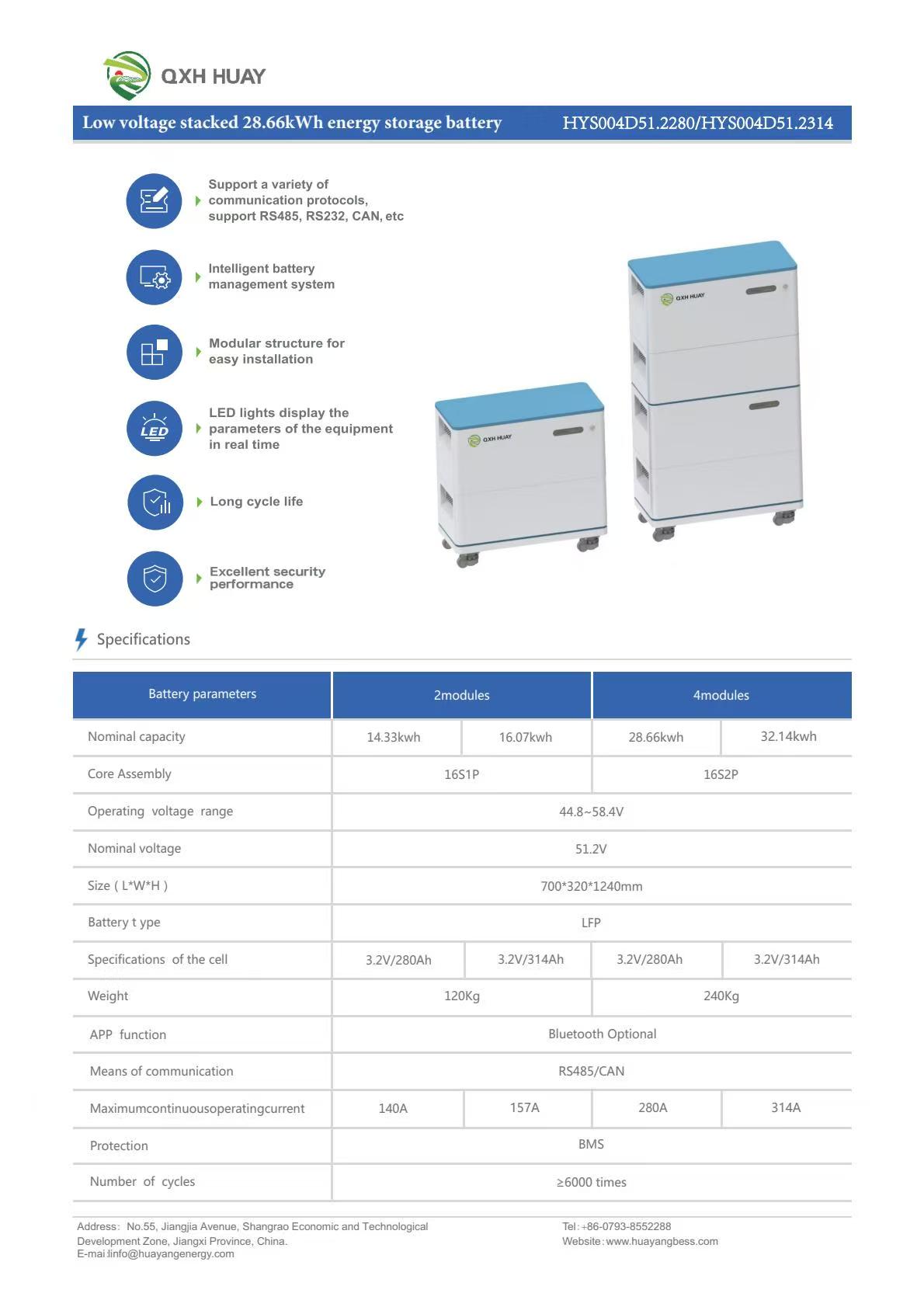 QXH HUAY

Low voltage stacked 28.66kWh energy storage battery HYS004D51.2280/HYS004D51.2314

Support a variety of communication protocols, support RS485, RS232, CAN, etc

Intelligent battery management system

Modular structure for easy installation

LED

LED lights display the parameters of the equipment in real time

Long cycle life

Excellent security performance

QXH HUAY

QXH HUAY

Specifications

| Battery parameters | 2modules | | 4modules | |
|---|---|---|---|---|
| Nominal capacity | 14.33kwh | 16.07kwh | 28.66kwh | 32.14kwh |
| Core Assembly | 16S1P | | 16S2P | |
| Operating voltage range | 44.8~58.4V | | | |
| Nominal voltage | 51.2V | | | |
| Size ( L*W*H ) | 700*320*1240mm | | | |
| Battery t ype | LFP | | | |
| Specifications of the cell | 3.2V/280Ah | 3.2V/314Ah | 3.2V/280Ah | 3.2V/314Ah |
| Weight | 120Kg | | 240Kg | |
| APP function | Bluetooth Optional | | | |
| Means of communication | RS485/CAN | | | |
| Maximumcontinuousoperatingcurrent | 140A | 157A | 280A | 314A |
| Protection | BMS | | | |
| Number of cycles | ≥6000 times | | | |

Address: No.55, Jiangjia Avenue, Shangrao Economic and Technological Development Zone, Jiangxi Province, China.
E-mai:info@huayangenergy.com

Tel: +86-0793-8552288
Website: www.huayangbess.com